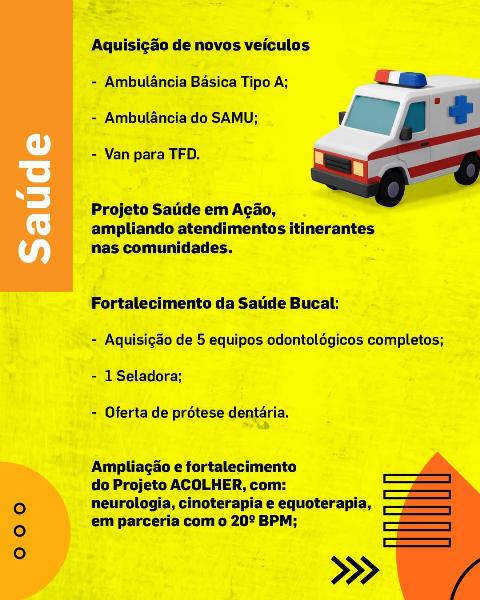 Saúde

Aquisição de novos veículos

- Ambulância Básica Tipo A;

- Ambulância do SAMU;

- Van para TFD.

Projeto Saúde em Ação, ampliando atendimentos itinerantes nas comunidades.

Fortalecimento da Saúde Bucal:

- Aquisição de 5 equipos odontológicos completos;

- 1 Seladora;

- Oferta de prótese dentária.

Ampliação e fortalecimento do Projeto ACOLHER, com: neurologia, cinoterapia e equoterapia, em parceria com o 20º BPM;